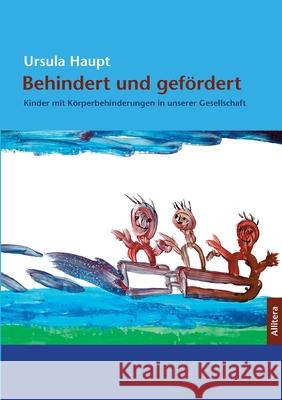 Ursula Haupt
Behindert und gefördert
Kinder mit Körperbehinderungen in unserer Gesellschaft

Allitera

Kraina Książek